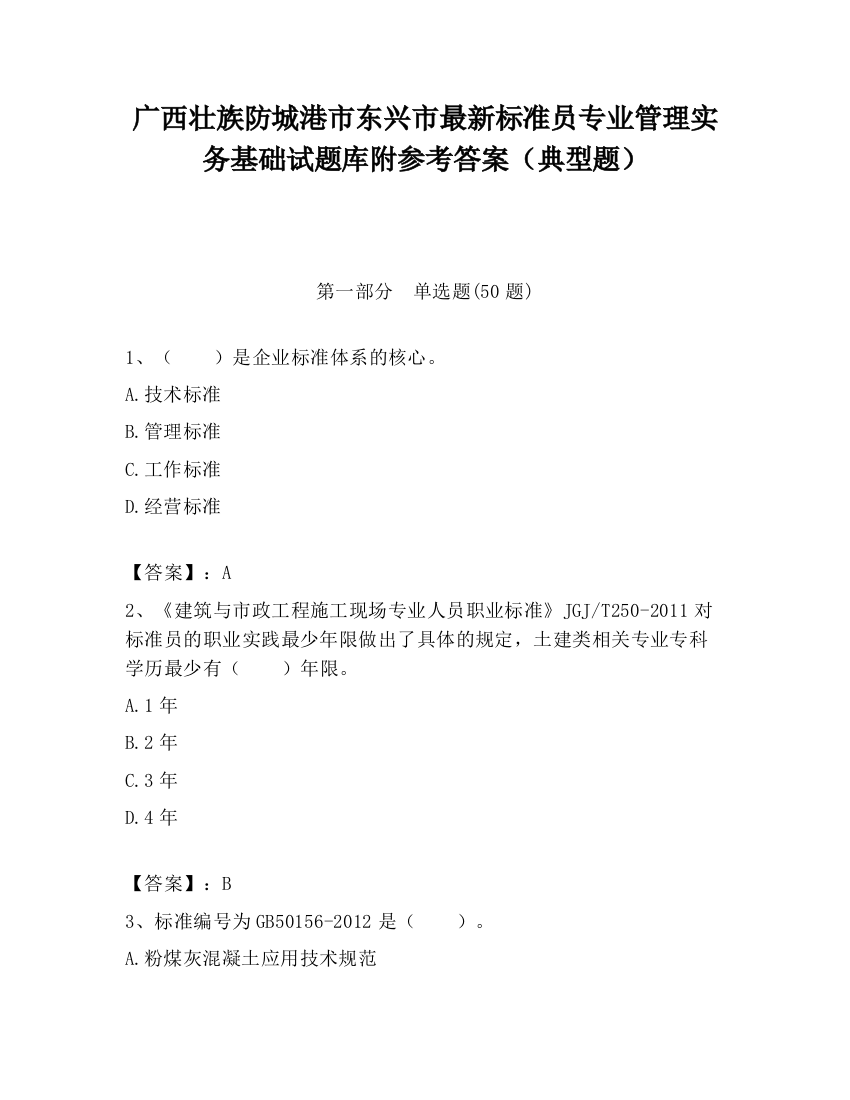 广西壮族防城港市东兴市最新标准员专业管理实务基础试题库附参考答案（典型题）

第一部分　单选题(50 题)

1、（　　）是企业标准体系的核心。

A.技术标准

B.管理标准

C.工作标准

D.经营标准

【答案】：A

2、《建筑与市政工程施工现场专业人员职业标准》JGJ/T250-2011 对标准员的职业实践最少年限做出了具体的规定，土建类相关专业专科学历最少有（　　）年限。

A.1 年

B.2 年

C.3 年

D.4 年

【答案】：B

3、标准编号为 GB50156-2012 是（　　）。

A.粉煤灰混凝土应用技术规范